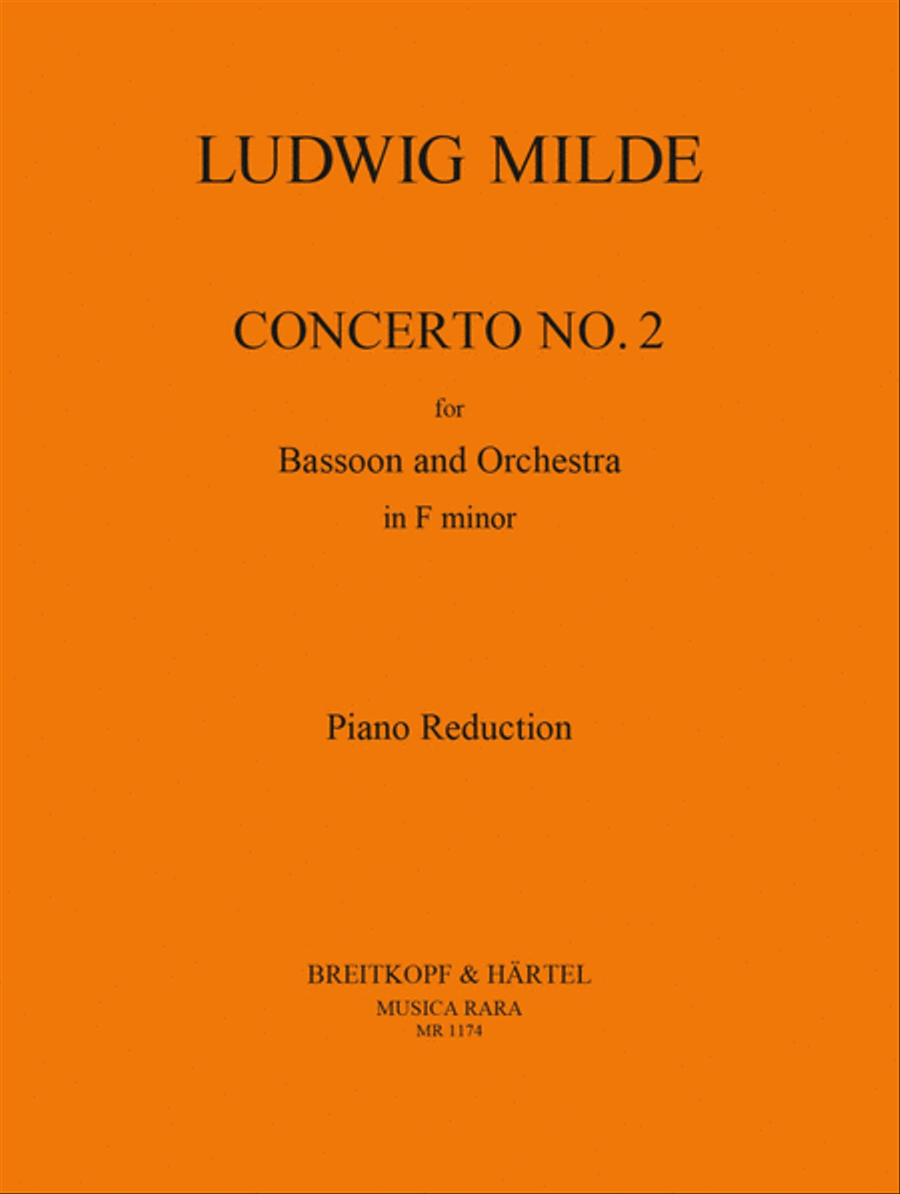 LUDWIG MILDE

CONCERTO NO. 2

for

Bassoon and Orchestra

in F minor

Piano Reduction

BREITKOPF & HÄRTEL

MUSICA RARA

MR 1174